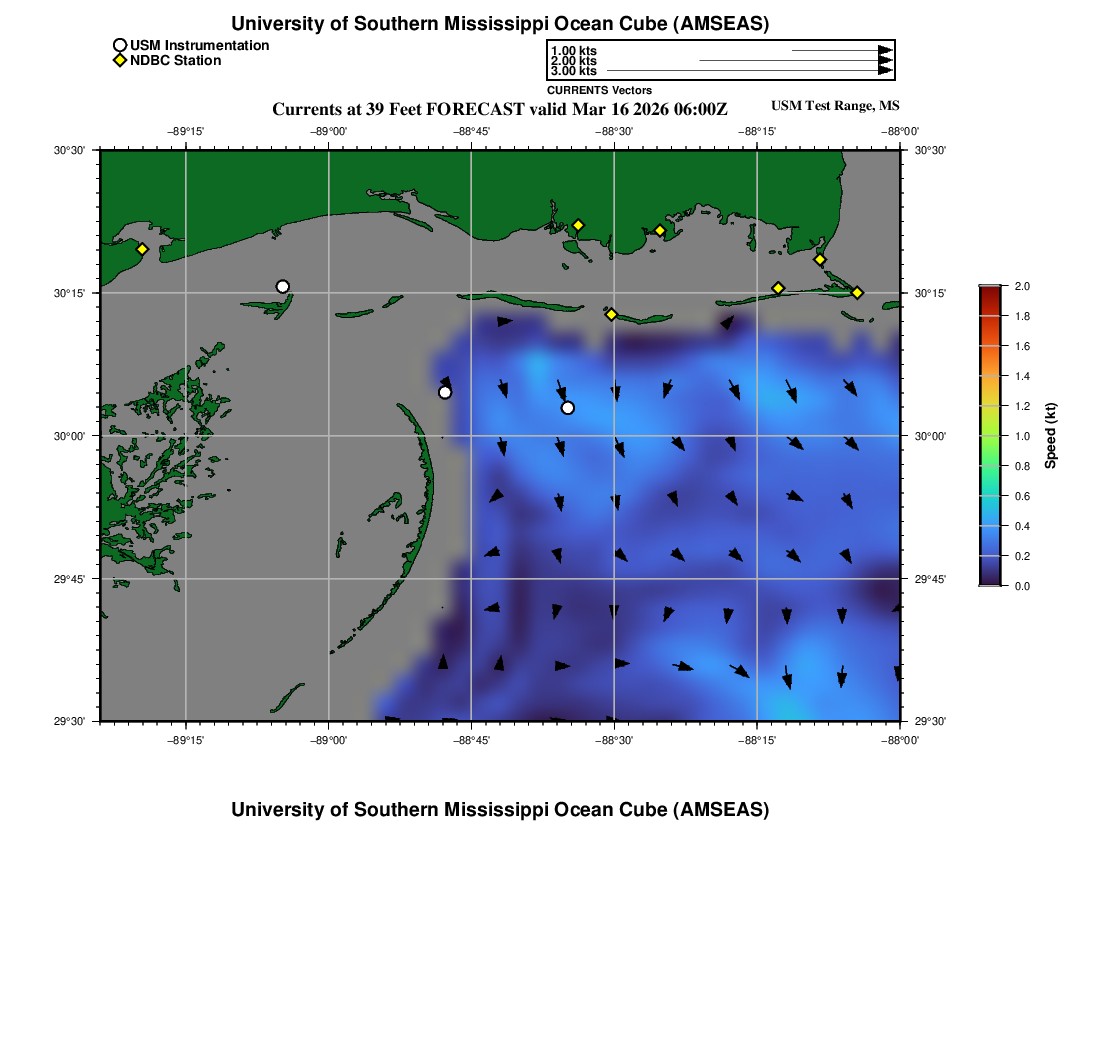 University of Southern Mississippi Ocean Cube (AMSEAS)

USM Instrumentation
NDBC Station

1.00 kts
2.00 kts
3.00 kts
CURRENTS Vectors

Currents at 39 Feet FORECAST valid Mar 16 2026 06:00Z

USM Test Range, MS

−89°15' −89°00' −88°45' −88°30' −88°15' −88°00'

30°30' 30°15' 30°00' 29°45' 29°30'

30°30' 30°15' 30°00' 29°45' 29°30'

−89°15' −89°00' −88°45' −88°30' −88°15' −88°00'

2.0
1.8
1.6
1.4
1.2
1.0
0.8
0.6
0.4
0.2
0.0

Speed (kt)

University of Southern Mississippi Ocean Cube (AMSEAS)